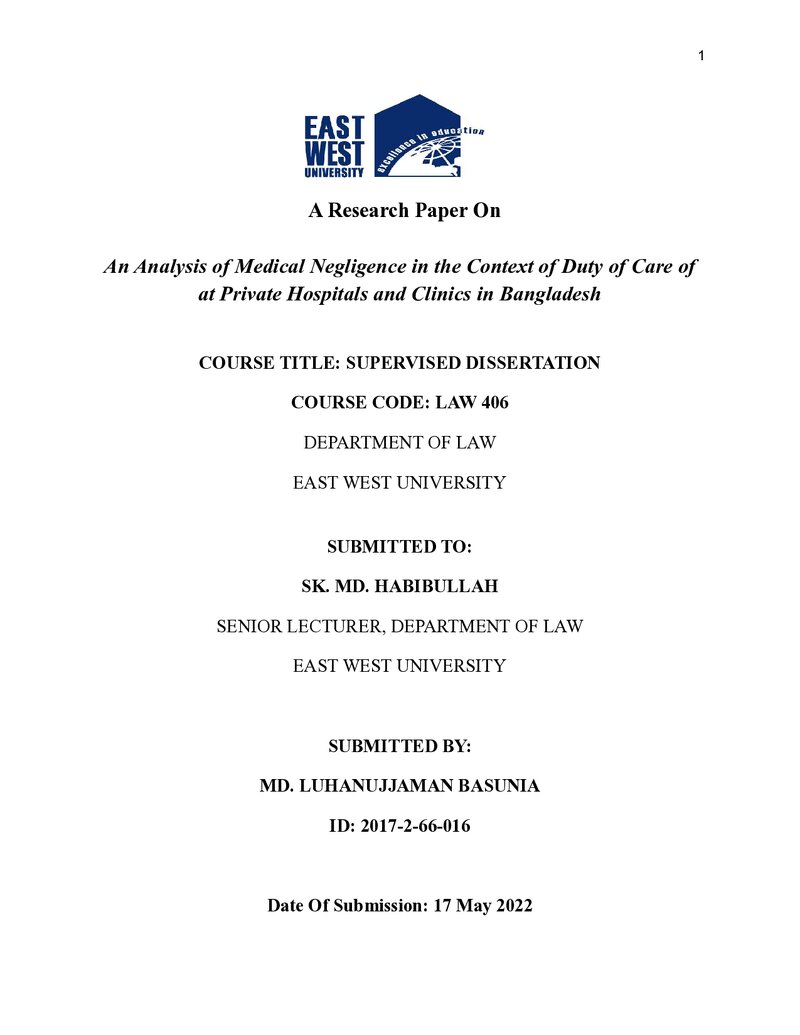 1

EAST
WEST
UNIVERSITY
excellence in education

A Research Paper On

An Analysis of Medical Negligence in the Context of Duty of Care of at Private Hospitals and Clinics in Bangladesh

COURSE TITLE: SUPERVISED DISSERTATION

COURSE CODE: LAW 406

DEPARTMENT OF LAW

EAST WEST UNIVERSITY

SUBMITTED TO:

SK. MD. HABIBULLAH

SENIOR LECTURER, DEPARTMENT OF LAW

EAST WEST UNIVERSITY

SUBMITTED BY:

MD. LUHANUJJAMAN BASUNIA

ID: 2017-2-66-016

Date Of Submission: 17 May 2022